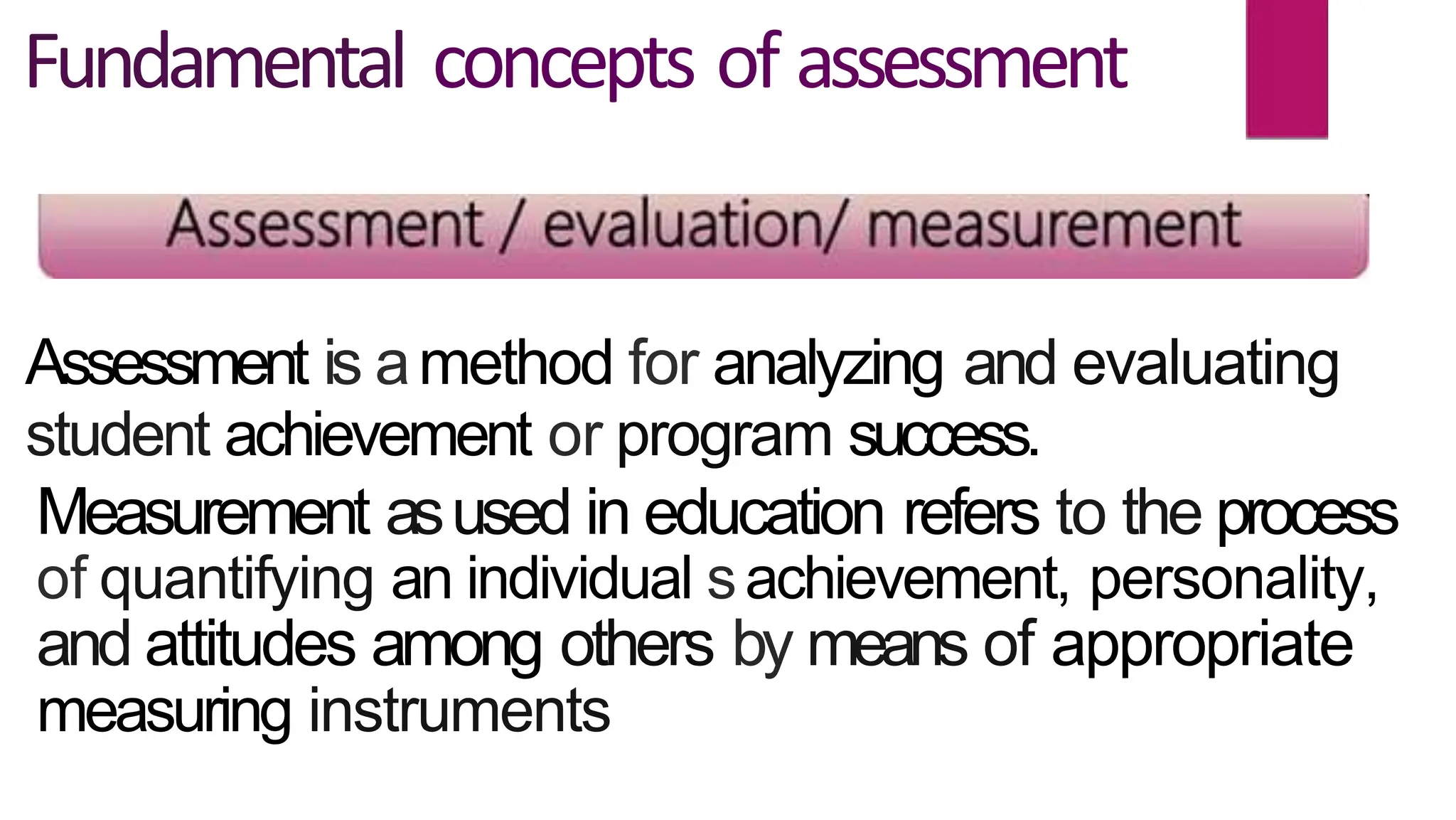 Fundamental concepts of assessment

Assessment / evaluation/ measurement

Assessment is a method for analyzing and evaluating student achievement or program success.

Measurement as used in education refers to the process of quantifying an individual s achievement, personality, and attitudes among others by means of appropriate measuring instruments